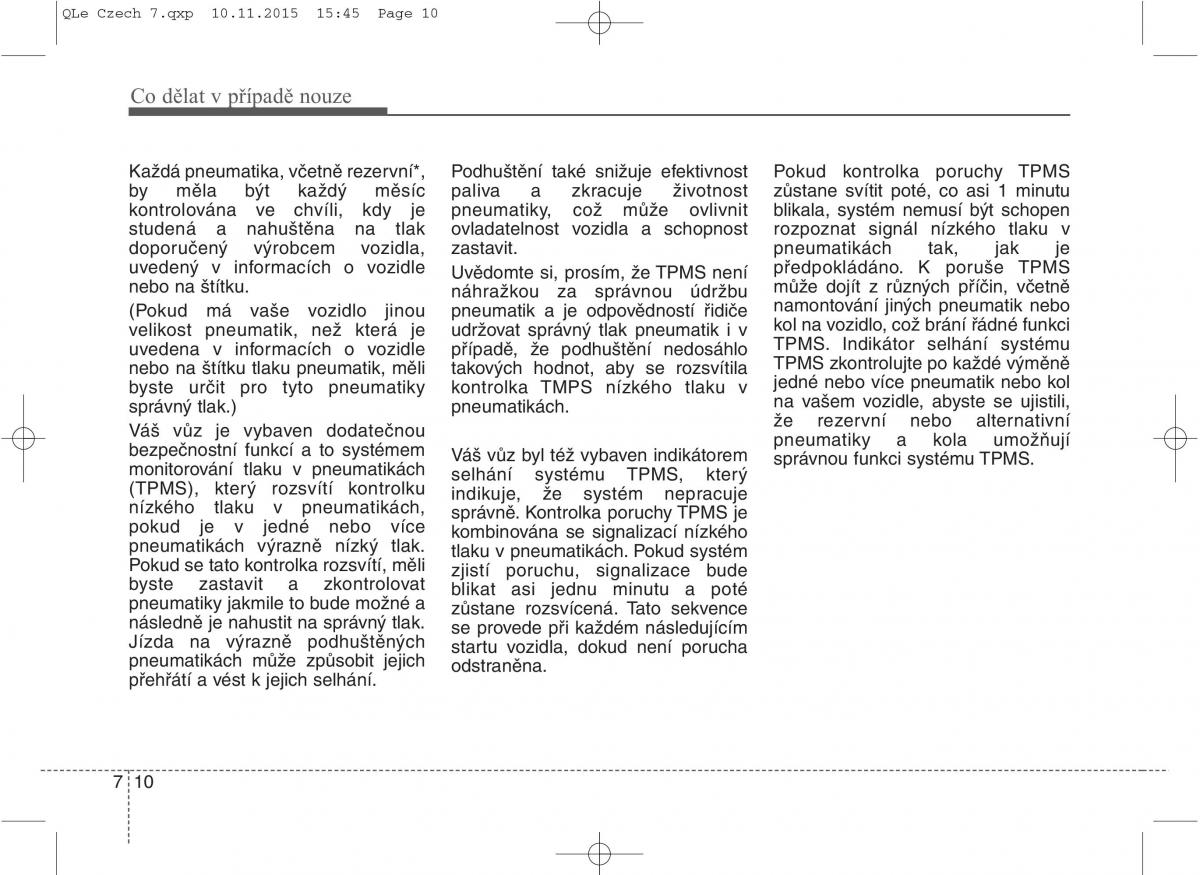 QLe Czech 7.qxp 10.11.2015 15:45 Page 10

Co dělat v případě nouze

Každá pneumatika, včetně rezervní*, by měla být každý měsíc kontrolována ve chvíli, kdy je studená a nahuštěna na tlak doporučený výrobcem vozidla, uvedený v informacích o vozidle nebo na štítku.

(Pokud má vaše vozidlo jinou velikost pneumatik, než která je uvedena v informacích o vozidle nebo na štítku tlaku pneumatik, měli byste určit pro tyto pneumatiky správný tlak.)

Váš vůz je vybaven dodatečnou bezpečnostní funkcí a to systémem monitorování tlaku v pneumatikách (TPMS), který rozsvítí kontrolku nízkého tlaku v pneumatikách, pokud je v jedné nebo více pneumatikách výrazně nízký tlak. Pokud se tato kontrolka rozsvítí, měli byste zastavit a zkontrolovat pneumatiky jakmile to bude možné a následně je nahustit na správný tlak. Jízda na výrazně podhuštěných pneumatikách může způsobit jejich přehřátí a vést k jejich selhání.

Podhuštění také snižuje efektivnost paliva a zkracuje životnost pneumatiky, což může ovlivnit ovladatelnost vozidla a schopnost zastavit.

Uvědomte si, prosím, že TPMS není náhražkou za správnou údržbu pneumatik a je odpovědností řidiče udržovat správný tlak pneumatik i v případě, že podhuštění nedosáhlo takových hodnot, aby se rozsvítila kontrolka TMPS nízkého tlaku v pneumatikách.

Váš vůz byl též vybaven indikátorem selhání systému TPMS, který indikuje, že systém nepracuje správně. Kontrolka poruchy TPMS je kombinována se signalizací nízkého tlaku v pneumatikách. Pokud systém zjistí poruchu, signalizace bude blikat asi jednu minutu a poté zůstane rozsvícená. Tato sekvence se provede při každém následujícím startu vozidla, dokud není porucha odstraněna.

Pokud kontrolka poruchy TPMS zůstane svítit poté, co asi 1 minutu blikala, systém nemusí být schopen rozpoznat signál nízkého tlaku v pneumatikách tak, jak je předpokládáno. K poruše TPMS může dojít z různých příčin, včetně namontování jiných pneumatik nebo kol na vozidlo, což brání řádné funkci TPMS. Indikátor selhání systému TPMS zkontrolujte po každé výměně jedné nebo více pneumatik nebo kol na vašem vozidle, abyste se ujistili, že rezervní nebo alternativní pneumatiky a kola umožňují správnou funkci systému TPMS.

7 10